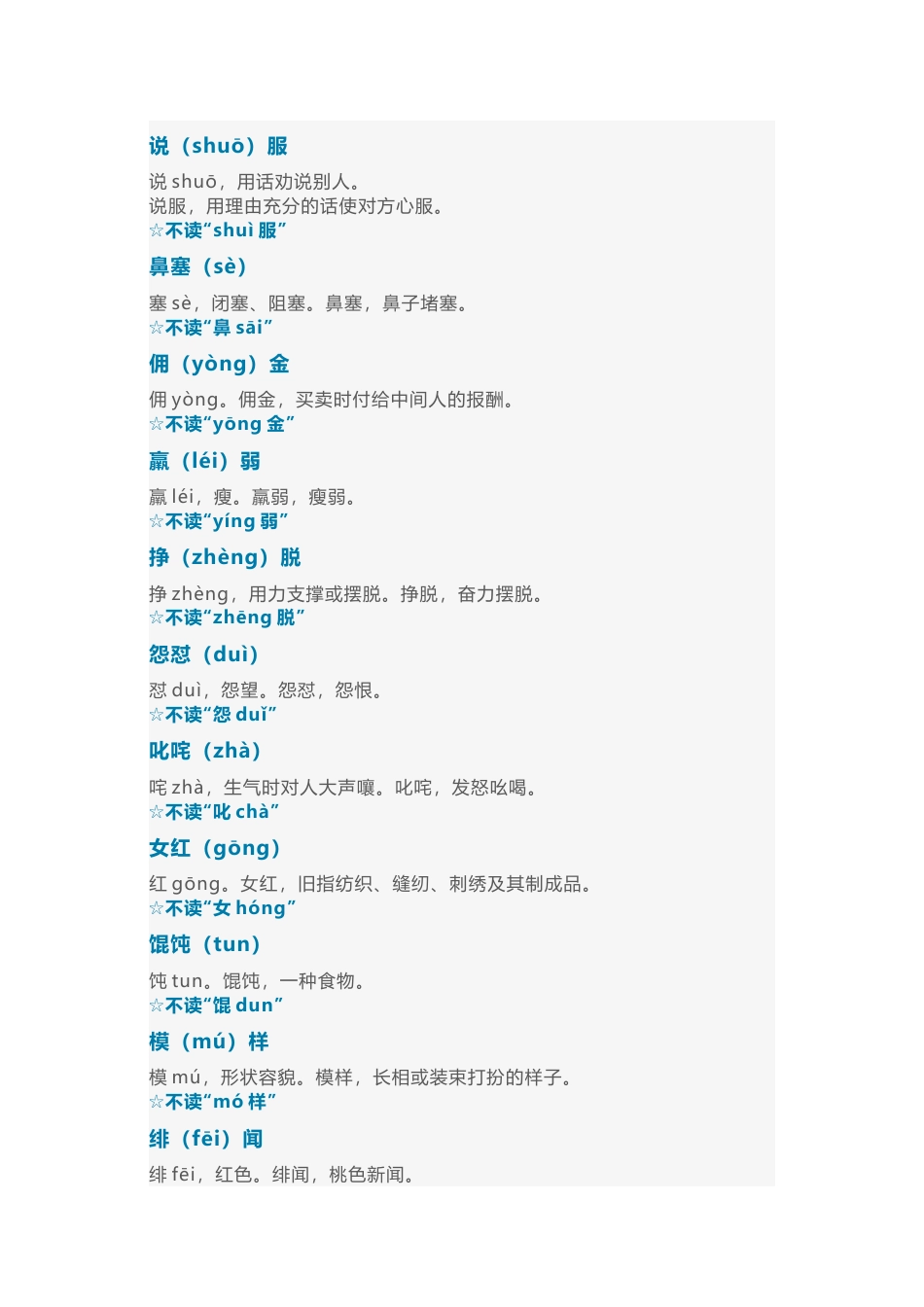 说（shuō）服

说 shuō，用话劝说别人。
说服，用理由充分的话使对方心服。
☆不读“shuì 服”

鼻塞（sè）

塞 sè，闭塞、阻塞。鼻塞，鼻子堵塞。
☆不读“鼻 sāi”

佣（yòng）金

佣 yòng。佣金，买卖时付给中间人的报酬。
☆不读“yōng 金”

羸（léi）弱

羸 léi，瘦。羸弱，瘦弱。
☆不读“yíng 弱”

挣（zhèng）脱

挣 zhèng，用力支撑或摆脱。挣脱，奋力摆脱。
☆不读“zhēng 脱”

怨怼（duì）

怼 duì，怨望。怨怼，怨恨。
☆不读“怨 duǐ”

叱咤（zhà）

咤 zhà，生气时对人大声嚷。叱咤，发怒吆喝。
☆不读“叱 chà”

女红（gōng）

红 gōng。女红，旧指纺织、缝纫、刺绣及其制成品。
☆不读“女 hóng”

馄饨（tun）

饨 tun。馄饨，一种食物。
☆不读“馄 dun”

模（mú）样

模 mú，形状容貌。模样，长相或装束打扮的样子。
☆不读“mó 样”

绯（fēi）闻

绯 fēi，红色。绯闻，桃色新闻。